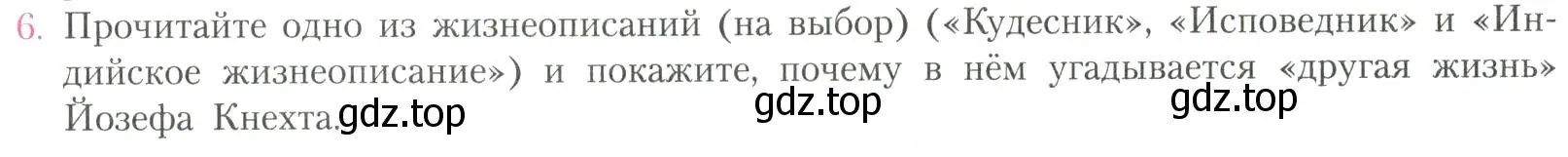 6. Прочитайте одно из жизнеописаний (на выбор) («Кудесник», «Исповедник» и «Индийское жизнеописание») и покажите, почему в нём угадывается «другая жизнь» Йозефа Кнехта.

gdz.top gdz.top gdz.top